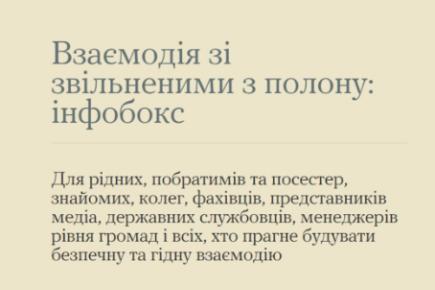 Взаємодія зі звільненими з полону: інфобокс

Для рідних, побратимів та посестер, знайомих, колег, фахівців, представників медіа, державних службовців, менеджерів рівня громад і всіх, хто прагне будувати безпечну та гідну взаємодію